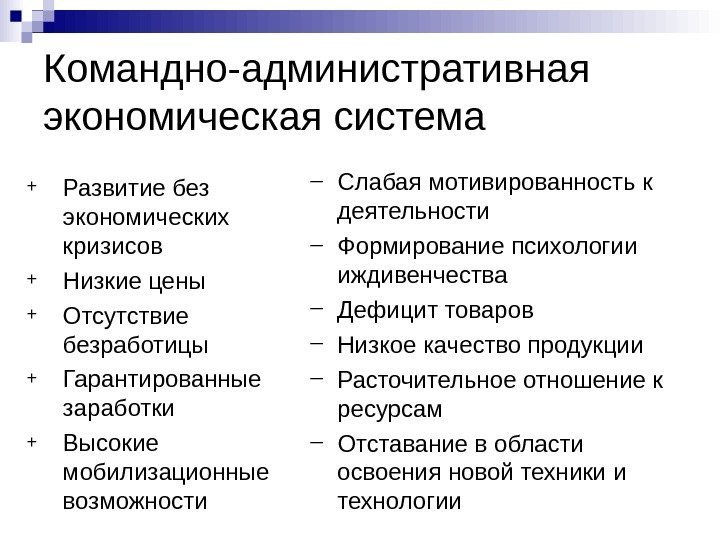 Командно-административная экономическая система

+ Развитие без экономических кризисов
+ Низкие цены
+ Отсутствие безработицы
+ Гарантированные заработки
+ Высокие мобилизационные возможности

– Слабая мотивированность к деятельности
– Формирование психологии иждивенчества
– Дефицит товаров
– Низкое качество продукции
– Расточительное отношение к ресурсам
– Отставание в области освоения новой техники и технологии